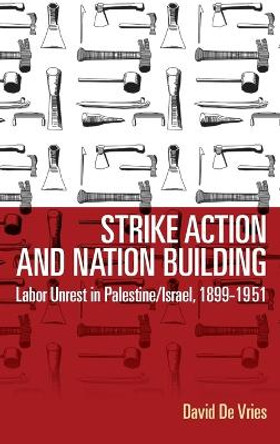 STRIKE ACTION AND NATION BUILDING

Labor Unrest in Palestine/Israel, 1899–1951

David De Vries